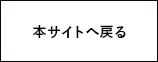 本サイトへ戻る